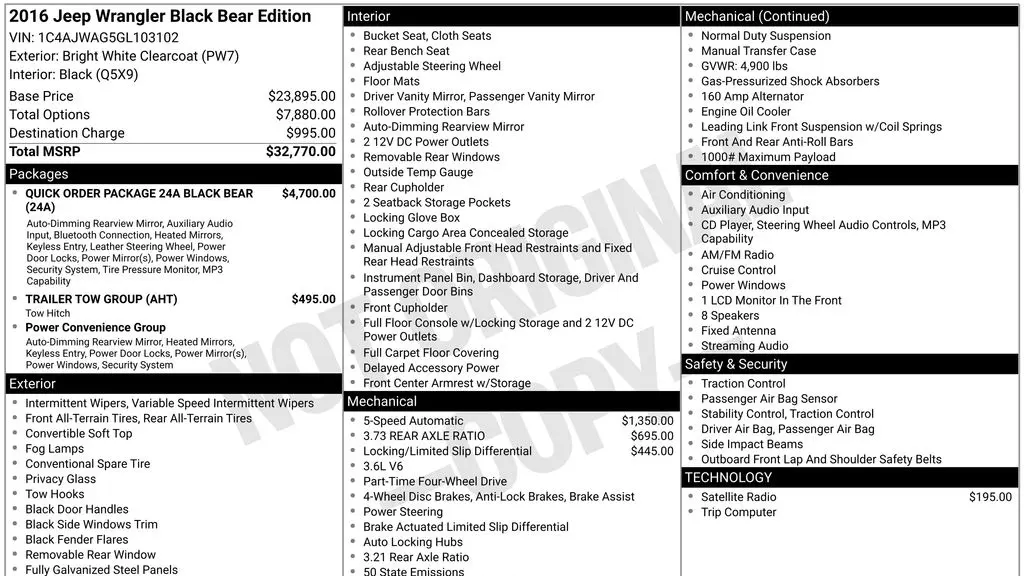 2016 Jeep Wrangler Black Bear Edition
VIN: 1C4AJWAG5GL103102
Exterior: Bright White Clearcoat (PW7)
Interior: Black (Q5X9)

Base Price $23,895.00
Total Options $7,880.00
Destination Charge $995.00
Total MSRP $32,770.00

Packages
• QUICK ORDER PACKAGE 24A BLACK BEAR (24A) $4,700.00
Auto-Dimming Rearview Mirror, Auxiliary Audio Input, Bluetooth Connection, Heated Mirrors, Keyless Entry, Leather Steering Wheel, Power Door Locks, Power Mirror(s), Power Windows, Security System, Tire Pressure Monitor, MP3 Capability
• TRAILER TOW GROUP (AHT) $495.00
Tow Hitch
• Power Convenience Group
Auto-Dimming Rearview Mirror, Heated Mirrors, Keyless Entry, Power Door Locks, Power Mirror(s), Power Windows, Security System

Exterior
• Intermittent Wipers, Variable Speed Intermittent Wipers
• Front All-Terrain Tires, Rear All-Terrain Tires
• Convertible Soft Top
• Fog Lamps
• Conventional Spare Tire
• Privacy Glass
• Tow Hooks
• Black Door Handles
• Black Side Windows Trim
• Black Fender Flares
• Removable Rear Window
• Fully Galvanized Steel Panels

Interior
• Bucket Seat, Cloth Seats
• Rear Bench Seat
• Adjustable Steering Wheel
• Floor Mats
• Driver Vanity Mirror, Passenger Vanity Mirror
• Rollover Protection Bars
• Auto-Dimming Rearview Mirror
• 2 12V DC Power Outlets
• Removable Rear Windows
• Outside Temp Gauge
• Rear Cupholder
• 2 Seatback Storage Pockets
• Locking Glove Box
• Locking Cargo Area Concealed Storage
• Manual Adjustable Front Head Restraints and Fixed Rear Head Restraints
• Instrument Panel Bin, Dashboard Storage, Driver And Passenger Door Bins
• Front Cupholder
• Full Floor Console w/Locking Storage and 2 12V DC Power Outlets
• Full Carpet Floor Covering
• Delayed Accessory Power
• Front Center Armrest w/Storage

Mechanical
• 5-Speed Automatic $1,350.00
• 3.73 REAR AXLE RATIO $695.00
• Locking/Limited Slip Differential $445.00
• 3.6L V6
• Part-Time Four-Wheel Drive
• 4-Wheel Disc Brakes, Anti-Lock Brakes, Brake Assist
• Power Steering
• Brake Actuated Limited Slip Differential
• Auto Locking Hubs
• 3.21 Rear Axle Ratio
• 50 State Emissions

Mechanical (Continued)
• Normal Duty Suspension
• Manual Transfer Case
• GVWR: 4,900 lbs
• Gas-Pressurized Shock Absorbers
• 160 Amp Alternator
• Engine Oil Cooler
• Leading Link Front Suspension w/Coil Springs
• Front And Rear Anti-Roll Bars
• 1000# Maximum Payload

Comfort & Convenience
• Air Conditioning
• Auxiliary Audio Input
• CD Player, Steering Wheel Audio Controls, MP3 Capability
• AM/FM Radio
• Cruise Control
• Power Windows
• 1 LCD Monitor In The Front
• 8 Speakers
• Fixed Antenna
• Streaming Audio

Safety & Security
• Traction Control
• Passenger Air Bag Sensor
• Stability Control, Traction Control
• Driver Air Bag, Passenger Air Bag
• Side Impact Beams
• Outboard Front Lap And Shoulder Safety Belts

TECHNOLOGY
• Satellite Radio $195.00
• Trip Computer

NOT ORIGINAL COPY